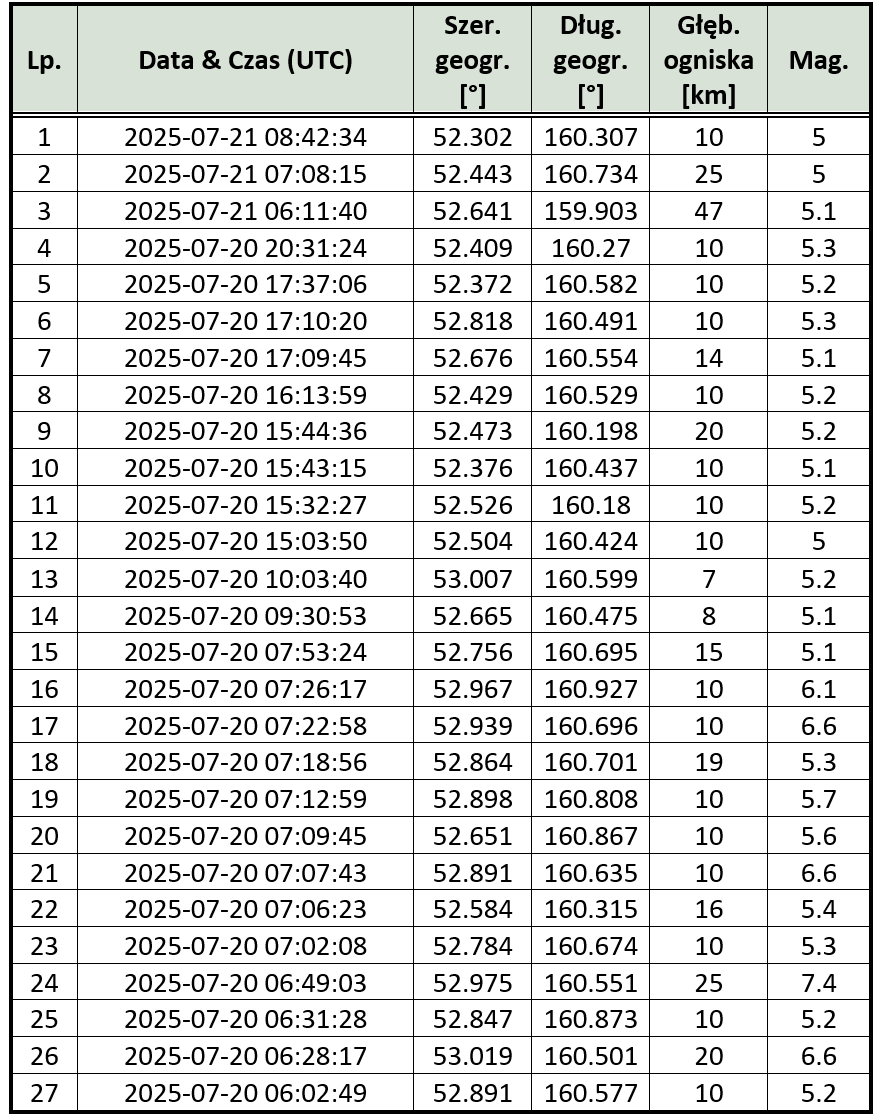 | Lp. | Data & Czas (UTC) | Szer. geogr. [°] | Dług. geogr. [°] | Głęb. ogniska [km] | Mag. |
|---|---|---|---|---|---|
| 1 | 2025-07-21 08:42:34 | 52.302 | 160.307 | 10 | 5 |
| 2 | 2025-07-21 07:08:15 | 52.443 | 160.734 | 25 | 5 |
| 3 | 2025-07-21 06:11:40 | 52.641 | 159.903 | 47 | 5.1 |
| 4 | 2025-07-20 20:31:24 | 52.409 | 160.27 | 10 | 5.3 |
| 5 | 2025-07-20 17:37:06 | 52.372 | 160.582 | 10 | 5.2 |
| 6 | 2025-07-20 17:10:20 | 52.818 | 160.491 | 10 | 5.3 |
| 7 | 2025-07-20 17:09:45 | 52.676 | 160.554 | 14 | 5.1 |
| 8 | 2025-07-20 16:13:59 | 52.429 | 160.529 | 10 | 5.2 |
| 9 | 2025-07-20 15:44:36 | 52.473 | 160.198 | 20 | 5.2 |
| 10 | 2025-07-20 15:43:15 | 52.376 | 160.437 | 10 | 5.1 |
| 11 | 2025-07-20 15:32:27 | 52.526 | 160.18 | 10 | 5.2 |
| 12 | 2025-07-20 15:03:50 | 52.504 | 160.424 | 10 | 5 |
| 13 | 2025-07-20 10:03:40 | 53.007 | 160.599 | 7 | 5.2 |
| 14 | 2025-07-20 09:30:53 | 52.665 | 160.475 | 8 | 5.1 |
| 15 | 2025-07-20 07:53:24 | 52.756 | 160.695 | 15 | 5.1 |
| 16 | 2025-07-20 07:26:17 | 52.967 | 160.927 | 10 | 6.1 |
| 17 | 2025-07-20 07:22:58 | 52.939 | 160.696 | 10 | 6.6 |
| 18 | 2025-07-20 07:18:56 | 52.864 | 160.701 | 19 | 5.3 |
| 19 | 2025-07-20 07:12:59 | 52.898 | 160.808 | 10 | 5.7 |
| 20 | 2025-07-20 07:09:45 | 52.651 | 160.867 | 10 | 5.6 |
| 21 | 2025-07-20 07:07:43 | 52.891 | 160.635 | 10 | 6.6 |
| 22 | 2025-07-20 07:06:23 | 52.584 | 160.315 | 16 | 5.4 |
| 23 | 2025-07-20 07:02:08 | 52.784 | 160.674 | 10 | 5.3 |
| 24 | 2025-07-20 06:49:03 | 52.975 | 160.551 | 25 | 7.4 |
| 25 | 2025-07-20 06:31:28 | 52.847 | 160.873 | 10 | 5.2 |
| 26 | 2025-07-20 06:28:17 | 53.019 | 160.501 | 20 | 6.6 |
| 27 | 2025-07-20 06:02:49 | 52.891 | 160.577 | 10 | 5.2 |